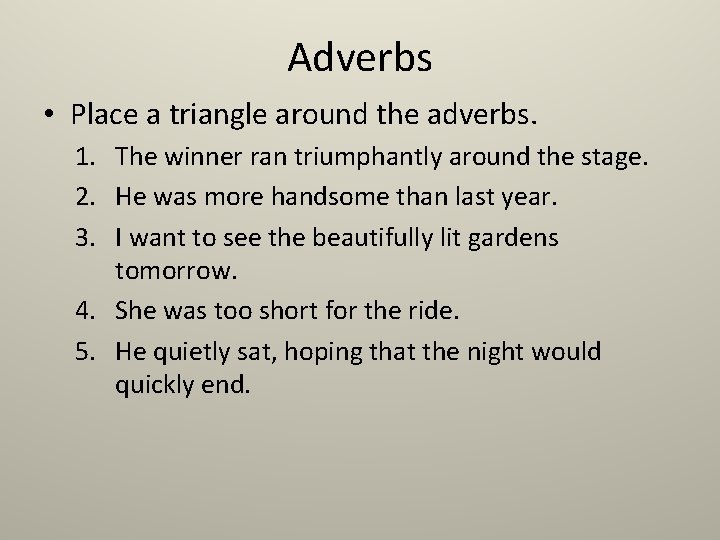 Adverbs

• Place a triangle around the adverbs.

1. The winner ran triumphantly around the stage.
2. He was more handsome than last year.
3. I want to see the beautifully lit gardens tomorrow.
4. She was too short for the ride.
5. He quietly sat, hoping that the night would quickly end.